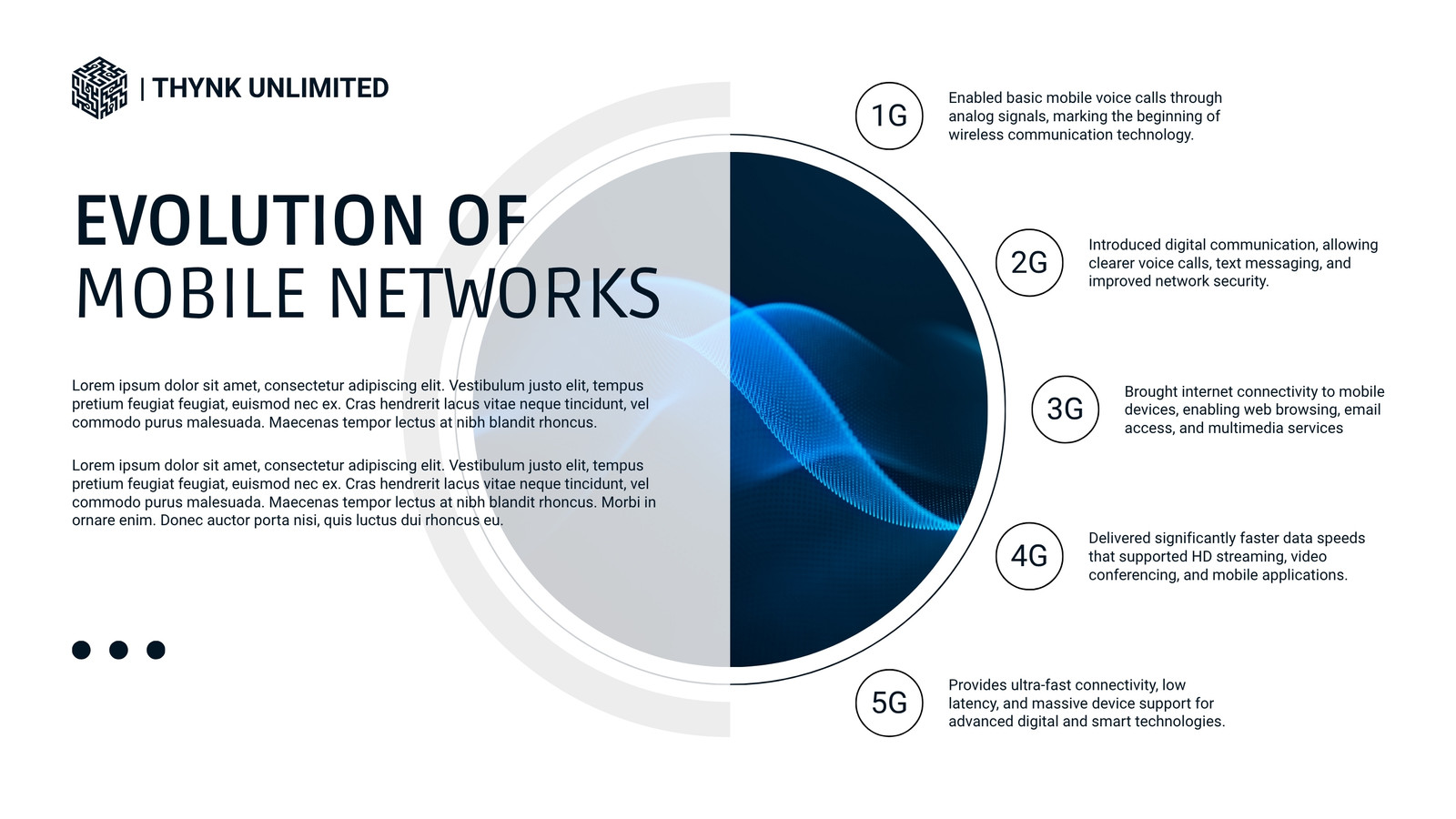 | THYNK UNLIMITED

EVOLUTION OF
MOBILE NETWORKS

Lorem ipsum dolor sit amet, consectetur adipiscing elit. Vestibulum justo elit, tempus pretium feugiat feugiat, euismod nec ex. Cras hendrerit lacus vitae neque tincidunt, vel commodo purus malesuada. Maecenas tempor lectus at nibh blandit rhoncus.

Lorem ipsum dolor sit amet, consectetur adipiscing elit. Vestibulum justo elit, tempus pretium feugiat feugiat, euismod nec ex. Cras hendrerit lacus vitae neque tincidunt, vel commodo purus malesuada. Maecenas tempor lectus at nibh blandit rhoncus. Morbi in ornare enim. Donec auctor porta nisi, quis luctus dui rhoncus eu.

1G
Enabled basic mobile voice calls through analog signals, marking the beginning of wireless communication technology.

2G
Introduced digital communication, allowing clearer voice calls, text messaging, and improved network security.

3G
Brought internet connectivity to mobile devices, enabling web browsing, email access, and multimedia services

4G
Delivered significantly faster data speeds that supported HD streaming, video conferencing, and mobile applications.

5G
Provides ultra-fast connectivity, low latency, and massive device support for advanced digital and smart technologies.